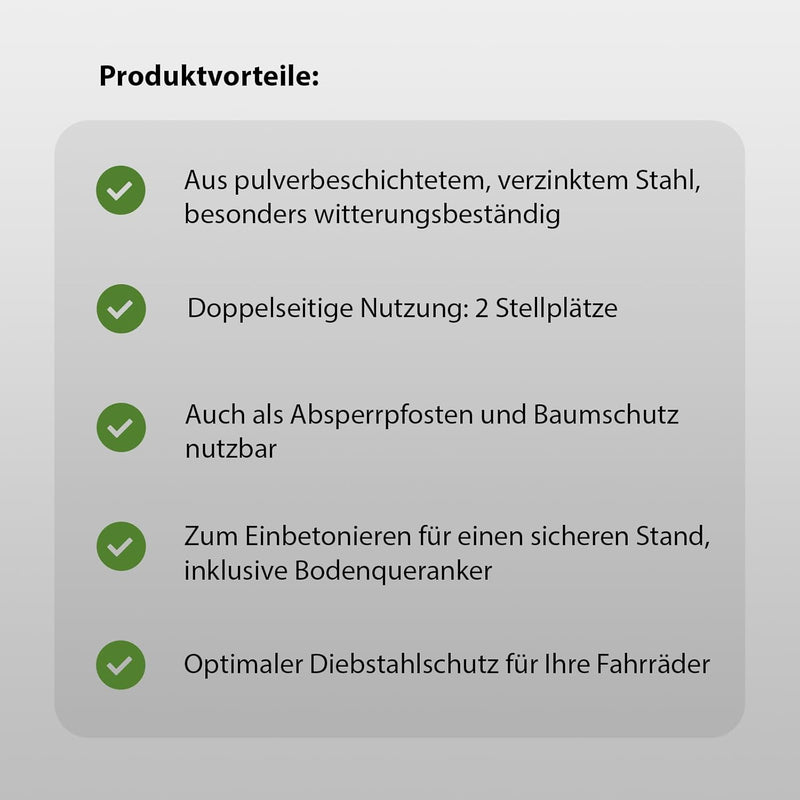 Produktvorteile:

Aus pulverbeschichtetem, verzinktem Stahl, besonders witterungsbeständig

Doppelseitige Nutzung: 2 Stellplätze

Auch als Absperrpfosten und Baumschutz nutzbar

Zum Einbetonieren für einen sicheren Stand, inklusive Bodenqueranker

Optimaler Diebstahlschutz für Ihre Fahrräder